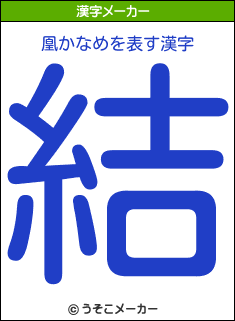 漢字メーカー

凰かなめを表す漢字

結

© うそこメーカー